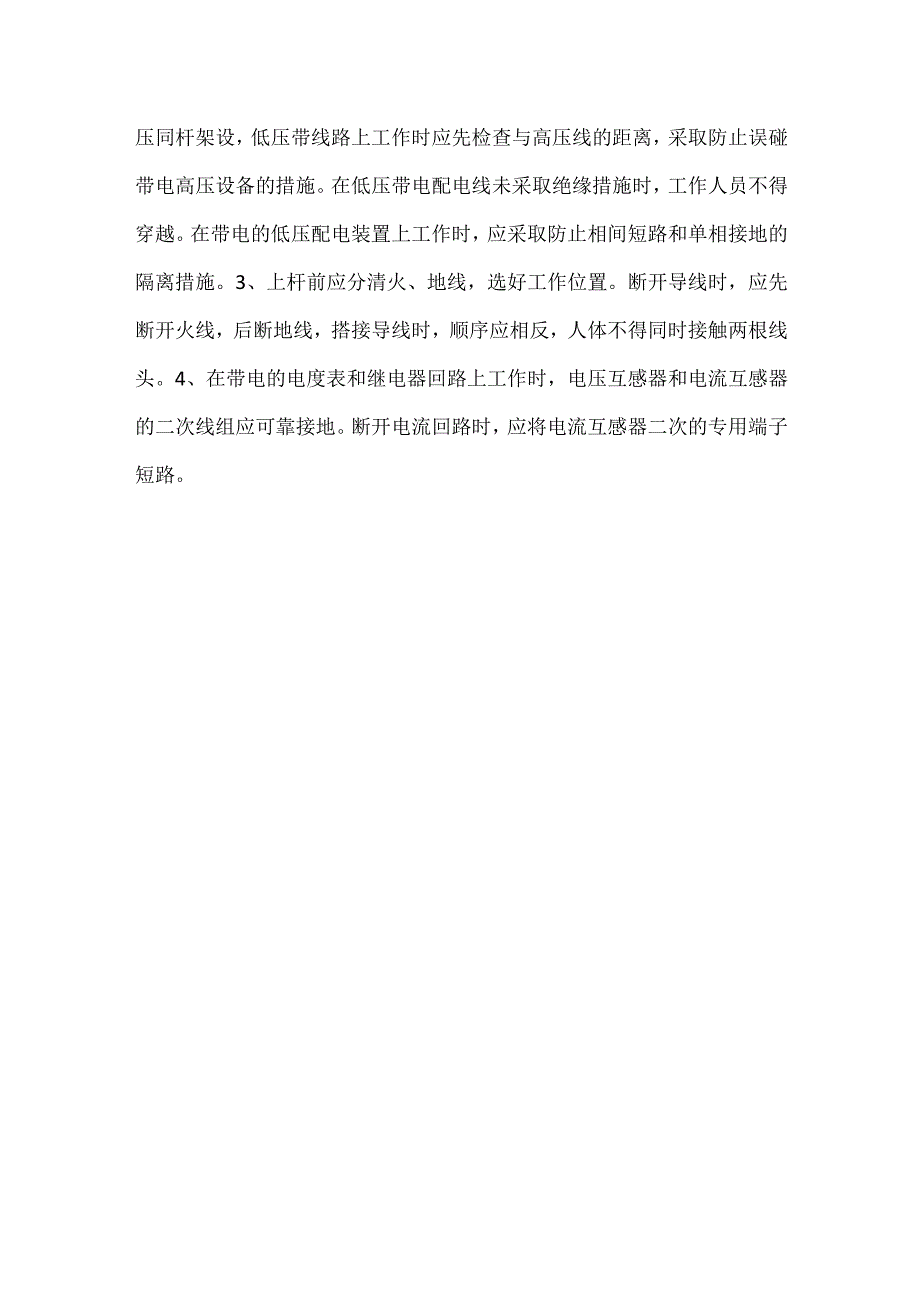 压同杆架设，低压带线路上工作时应先检查与高压线的距离，采取防止误碰带电高压设备的措施。在低压带电配电线未采取绝缘措施时，工作人员不得穿越。在带电的低压配电装置上工作时，应采取防止相间短路和单相接地的隔离措施。3、上杆前应分清火、地线，选好工作位置。断开导线时，应先断开火线，后断地线，搭接导线时，顺序应相反，人体不得同时接触两根线头。4、在带电的电度表和继电器回路上工作时，电压互感器和电流互感器的二次线组应可靠接地。断开电流回路时，应将电流互感器二次的专用端子短路。